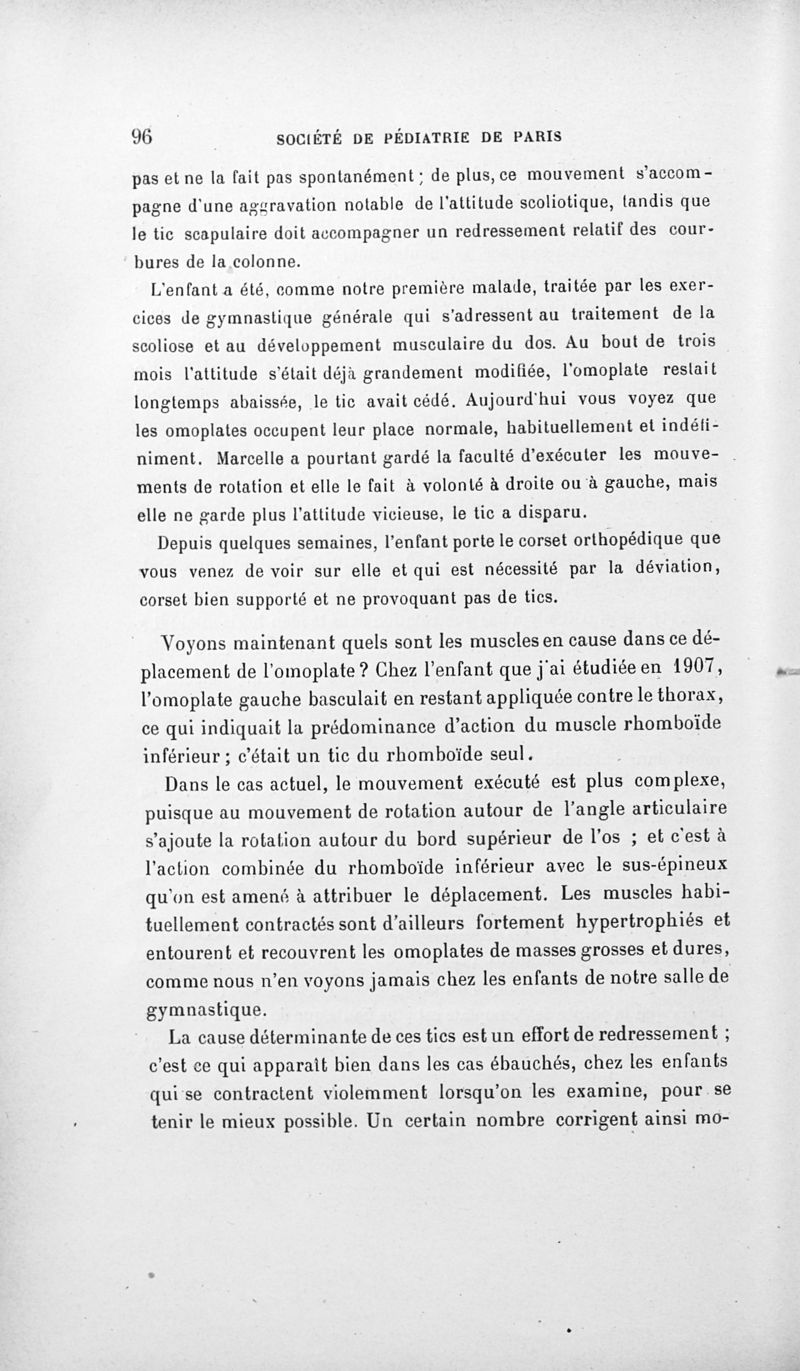 96 SOCIÉTÉ DE PÉDIATRIE DE PARIS

pas et ne la fait pas spontanément ; de plus, ce mouvement s'accompagne d'une aggravation notable de l'attitude scoliotique, tandis que le tic scapulaire doit accompagner un redressement relatif des courbures de la colonne.

L'enfant a été, comme notre première malade, traitée par les exercices de gymnastique générale qui s'adressent au traitement de la scoliose et au développement musculaire du dos. Au bout de trois mois l'attitude s'était déjà grandement modifiée, l'omoplate restait longtemps abaissée, le tic avait cédé. Aujourd'hui vous voyez que les omoplates occupent leur place normale, habituellement et indéfiniment. Marcelle a pourtant gardé la faculté d'exécuter les mouvements de rotation et elle le fait à volonté à droite ou à gauche, mais elle ne garde plus l'attitude vicieuse, le tic a disparu.

Depuis quelques semaines, l'enfant porte le corset orthopédique que vous venez de voir sur elle et qui est nécessité par la déviation, corset bien supporté et ne provoquant pas de tics.

Voyons maintenant quels sont les muscles en cause dans ce déplacement de l'omoplate ? Chez l'enfant que j'ai étudiée en 1907, l'omoplate gauche basculait en restant appliquée contre le thorax, ce qui indiquait la prédominance d'action du muscle rhomboïde inférieur ; c'était un tic du rhomboïde seul.

Dans le cas actuel, le mouvement exécuté est plus complexe, puisque au mouvement de rotation autour de l'angle articulaire s'ajoute la rotation autour du bord supérieur de l'os ; et c'est à l'action combinée du rhomboïde inférieur avec le sus-épineux qu'on est amené à attribuer le déplacement. Les muscles habituellement contractés sont d'ailleurs fortement hypertrophiés et entourent et recouvrent les omoplates de masses grosses et dures, comme nous n'en voyons jamais chez les enfants de notre salle de gymnastique.

La cause déterminante de ces tics est un effort de redressement ; c'est ce qui apparaît bien dans les cas ébauchés, chez les enfants qui se contractent violemment lorsqu'on les examine, pour se tenir le mieux possible. Un certain nombre corrigent ainsi mo-